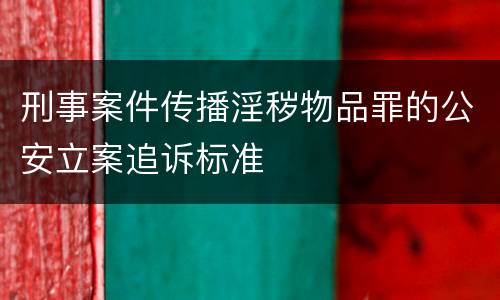 刑事案件传播淫秽物品罪的公安立案追诉标准